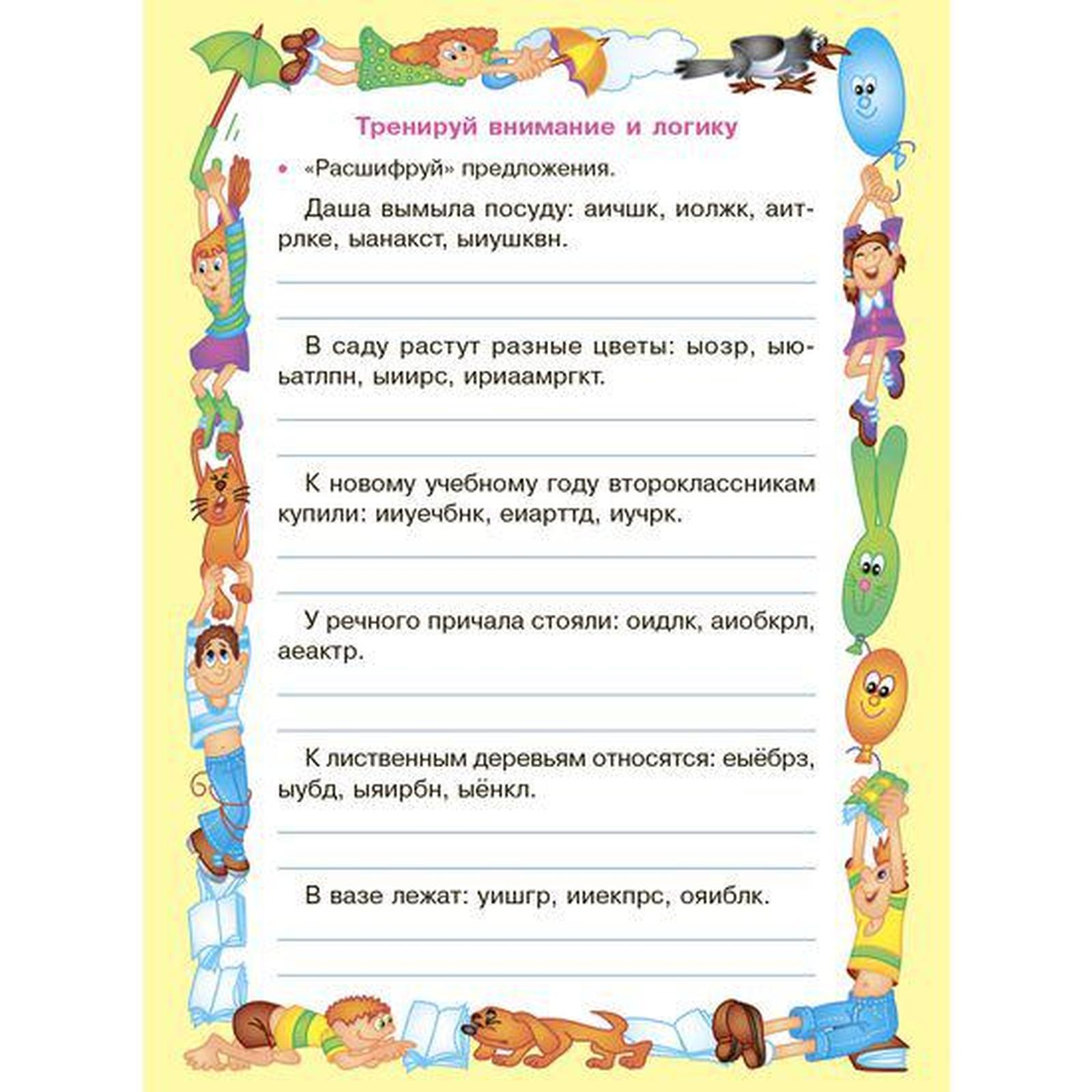 Тренируй внимание и логику

• «Расшифруй» предложения.

Даша вымыла посуду: аичшк, иолжк, аитрлке, ыанакст, ыиушквн.

____

____

В саду растут разные цветы: ыозр, ыюьатлпн, ыиирс, ириаамргкт.

____

____

К новому учебному году второклассникам купили: ииуечбнк, еиарттд, иучрк.

____

____

У речного причала стояли: оидлк, аиобкрл, аеактр.

____

____

К лиственным деревьям относятся: еыёбрз, ыубд, ыяирбн, ыёнкл.

____

____

В вазе лежат: уишгр, ииекпрс, ояиблк.

____

____